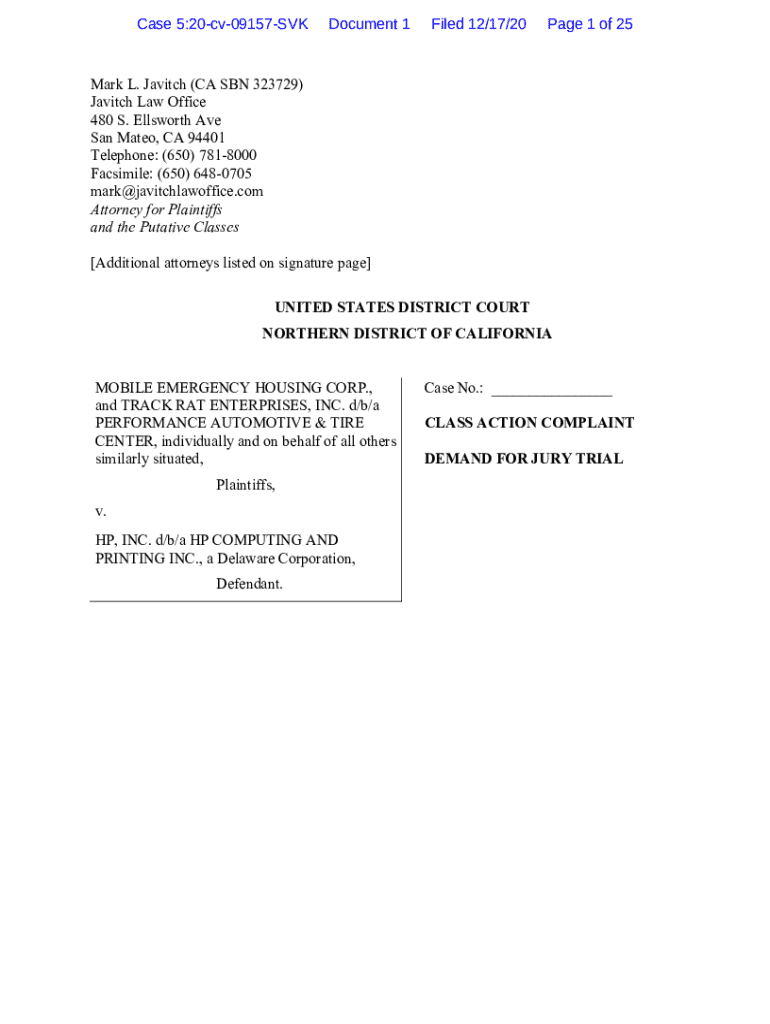 Case 5:20-cv-09157-SVK Document 1 Filed 12/17/20 Page 1 of 25

Mark L. Javitch (CA SBN 323729)
Javitch Law Office
480 S. Ellsworth Ave
San Mateo, CA 94401
Telephone: (650) 781-8000
Facsimile: (650) 648-0705
mark@javitchlawoffice.com
Attorney for Plaintiffs
and the Putative Classes

[Additional attorneys listed on signature page]

UNITED STATES DISTRICT COURT
NORTHERN DISTRICT OF CALIFORNIA

MOBILE EMERGENCY HOUSING CORP., and TRACK RAT ENTERPRISES, INC. d/b/a PERFORMANCE AUTOMOTIVE & TIRE CENTER, individually and on behalf of all others similarly situated,

Plaintiffs,

v.

HP, INC. d/b/a HP COMPUTING AND PRINTING INC., a Delaware Corporation,

Defendant.

Case No.: _______________

CLASS ACTION COMPLAINT

DEMAND FOR JURY TRIAL